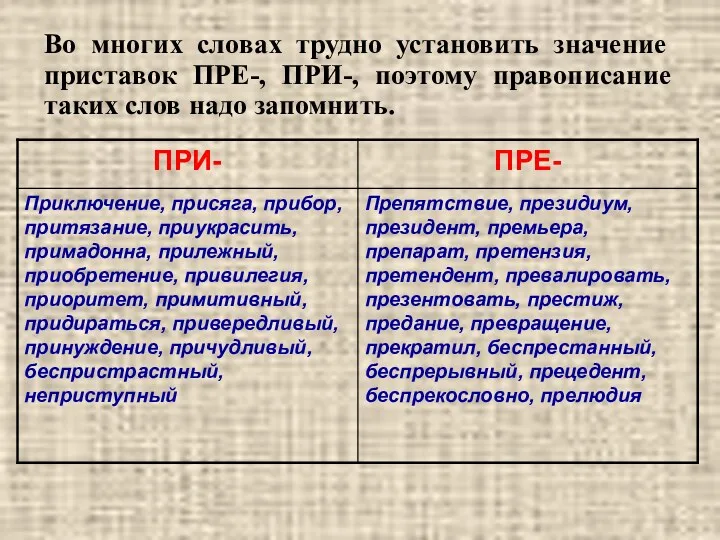 Во многих словах трудно установить значение приставок ПРЕ-, ПРИ-, поэтому правописание таких слов надо запомнить.

| ПРИ- | ПРЕ- |
|---|---|
| Приключение, присяга, прибор, притязание, приукрасить, примадонна, прилежный, приобретение, привилегия, приоритет, примитивный, придираться, привередливый, принуждение, причудливый, беспристрастный, неприступный | Препятствие, президиум, президент, премьера, препарат, претензия, претендент, превалировать, презентовать, престиж, предание, превращение, прекратил, беспрестанный, беспрерывный, прецедент, беспрекословно, прелюдия |